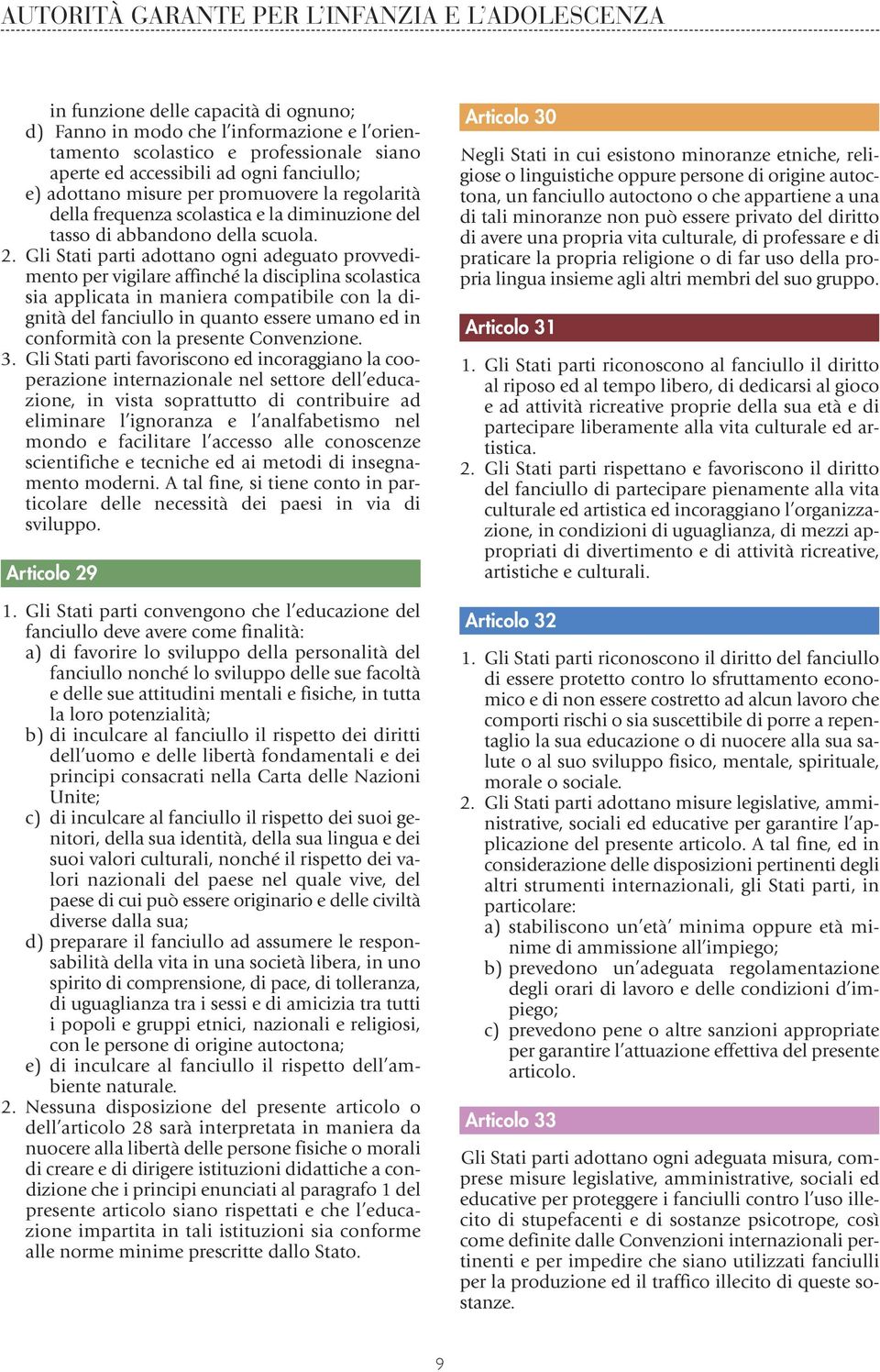 AUTORITÀ GARANTE PER L'INFANZIA E L'ADOLESCENZA

in funzione delle capacità di ognuno;
d) Fanno in modo che l'informazione e l'orientamento scolastico e professionale siano aperte ed accessibili ad ogni fanciullo;
e) adottano misure per promuovere la regolarità della frequenza scolastica e la diminuzione del tasso di abbandono della scuola.
2. Gli Stati parti adottano ogni adeguato provvedimento per vigilare affinché la disciplina scolastica sia applicata in maniera compatibile con la dignità del fanciullo in quanto essere umano ed in conformità con la presente Convenzione.
3. Gli Stati parti favoriscono ed incoraggiano la cooperazione internazionale nel settore dell'educazione, in vista soprattutto di contribuire ad eliminare l'ignoranza e l'analfabetismo nel mondo e facilitare l'accesso alle conoscenze scientifiche e tecniche ed ai metodi di insegnamento moderni. A tal fine, si tiene conto in particolare delle necessità dei paesi in via di sviluppo.

Articolo 29

1. Gli Stati parti convengono che l'educazione del fanciullo deve avere come finalità:
a) di favorire lo sviluppo della personalità del fanciullo nonché lo sviluppo delle sue facoltà e delle sue attitudini mentali e fisiche, in tutta la loro potenzialità;
b) di inculcare al fanciullo il rispetto dei diritti dell'uomo e delle libertà fondamentali e dei principi consacrati nella Carta delle Nazioni Unite;
c) di inculcare al fanciullo il rispetto dei suoi genitori, della sua identità, della sua lingua e dei suoi valori culturali, nonché il rispetto dei valori nazionali del paese nel quale vive, del paese di cui può essere originario e delle civiltà diverse dalla sua;
d) preparare il fanciullo ad assumere le responsabilità della vita in una società libera, in uno spirito di comprensione, di pace, di tolleranza, di uguaglianza tra i sessi e di amicizia tra tutti i popoli e gruppi etnici, nazionali e religiosi, con le persone di origine autoctona;
e) di inculcare al fanciullo il rispetto dell'ambiente naturale.
2. Nessuna disposizione del presente articolo o dell'articolo 28 sarà interpretata in maniera da nuocere alla libertà delle persone fisiche o morali di creare e di dirigere istituzioni didattiche a condizione che i principi enunciati al paragrafo 1 del presente articolo siano rispettati e che l'educazione impartita in tali istituzioni sia conforme alle norme minime prescritte dallo Stato.

Articolo 30

Negli Stati in cui esistono minoranze etniche, religiose o linguistiche oppure persone di origine autoctona, un fanciullo autoctono o che appartiene a una di tali minoranze non può essere privato del diritto di avere una propria vita culturale, di professare e di praticare la propria religione o di far uso della propria lingua insieme agli altri membri del suo gruppo.

Articolo 31

1. Gli Stati parti riconoscono al fanciullo il diritto al riposo ed al tempo libero, di dedicarsi al gioco e ad attività ricreative proprie della sua età e di partecipare liberamente alla vita culturale ed artistica.
2. Gli Stati parti rispettano e favoriscono il diritto del fanciullo di partecipare pienamente alla vita culturale ed artistica ed incoraggiano l'organizzazione, in condizioni di uguaglianza, di mezzi appropriati di divertimento e di attività ricreative, artistiche e culturali.

Articolo 32

1. Gli Stati parti riconoscono il diritto del fanciullo di essere protetto contro lo sfruttamento economico e di non essere costretto ad alcun lavoro che comporti rischi o sia suscettibile di porre a repentaglio la sua educazione o di nuocere alla sua salute o al suo sviluppo fisico, mentale, spirituale, morale o sociale.
2. Gli Stati parti adottano misure legislative, amministrative, sociali ed educative per garantire l'applicazione del presente articolo. A tal fine, ed in considerazione delle disposizioni pertinenti degli altri strumenti internazionali, gli Stati parti, in particolare:
a) stabiliscono un'età' minima oppure età minime di ammissione all'impiego;
b) prevedono un'adeguata regolamentazione degli orari di lavoro e delle condizioni d'impiego;
c) prevedono pene o altre sanzioni appropriate per garantire l'attuazione effettiva del presente articolo.

Articolo 33

Gli Stati parti adottano ogni adeguata misura, comprese misure legislative, amministrative, sociali ed educative per proteggere i fanciulli contro l'uso illecito di stupefacenti e di sostanze psicotrope, così come definite dalle Convenzioni internazionali pertinenti e per impedire che siano utilizzati fanciulli per la produzione ed il traffico illecito di queste sostanze.

9